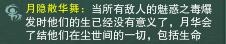 月隐散华舞：当所有敌人的魅惑之毒爆发时他们的生已经没有意义了，月华会了结他们在尘世间的一切，包括生命